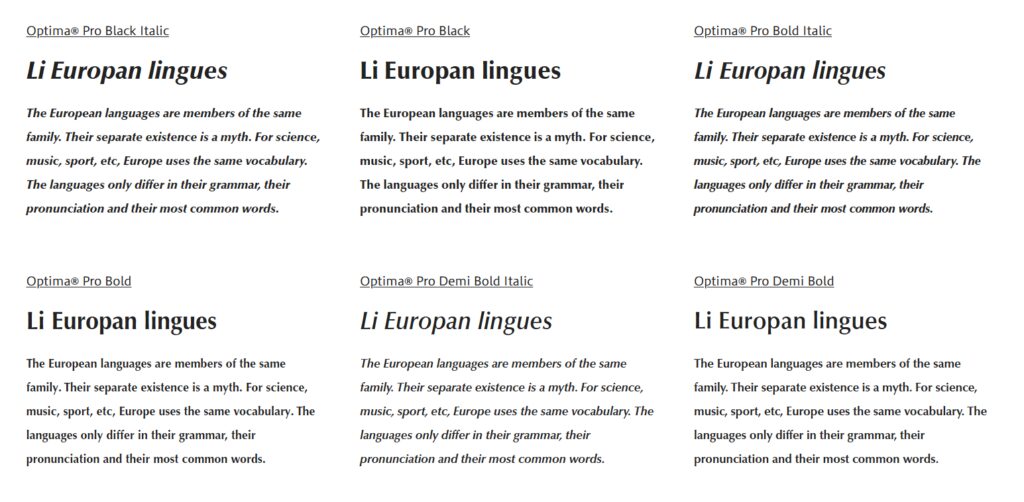 Optima® Pro Black Italic

Li Europan lingues

The European languages are members of the same family. Their separate existence is a myth. For science, music, sport, etc, Europe uses the same vocabulary. The languages only differ in their grammar, their pronunciation and their most common words.

Optima® Pro Black

Li Europan lingues

The European languages are members of the same family. Their separate existence is a myth. For science, music, sport, etc, Europe uses the same vocabulary. The languages only differ in their grammar, their pronunciation and their most common words.

Optima® Pro Bold Italic

Li Europan lingues

The European languages are members of the same family. Their separate existence is a myth. For science, music, sport, etc, Europe uses the same vocabulary. The languages only differ in their grammar, their pronunciation and their most common words.

Optima® Pro Bold

Li Europan lingues

The European languages are members of the same family. Their separate existence is a myth. For science, music, sport, etc, Europe uses the same vocabulary. The languages only differ in their grammar, their pronunciation and their most common words.

Optima® Pro Demi Bold Italic

Li Europan lingues

The European languages are members of the same family. Their separate existence is a myth. For science, music, sport, etc, Europe uses the same vocabulary. The languages only differ in their grammar, their pronunciation and their most common words.

Optima® Pro Demi Bold

Li Europan lingues

The European languages are members of the same family. Their separate existence is a myth. For science, music, sport, etc, Europe uses the same vocabulary. The languages only differ in their grammar, their pronunciation and their most common words.